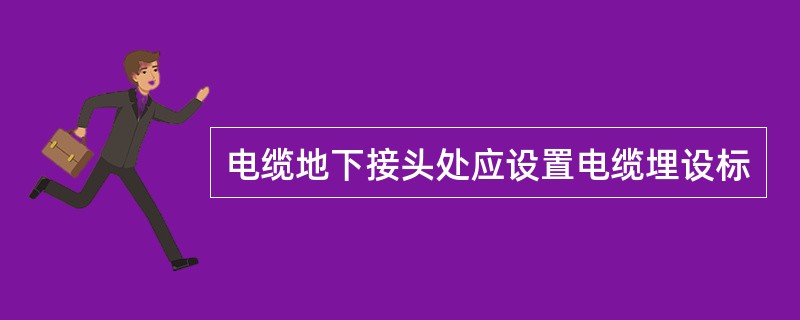 电缆地下接头处应设置电缆埋设标